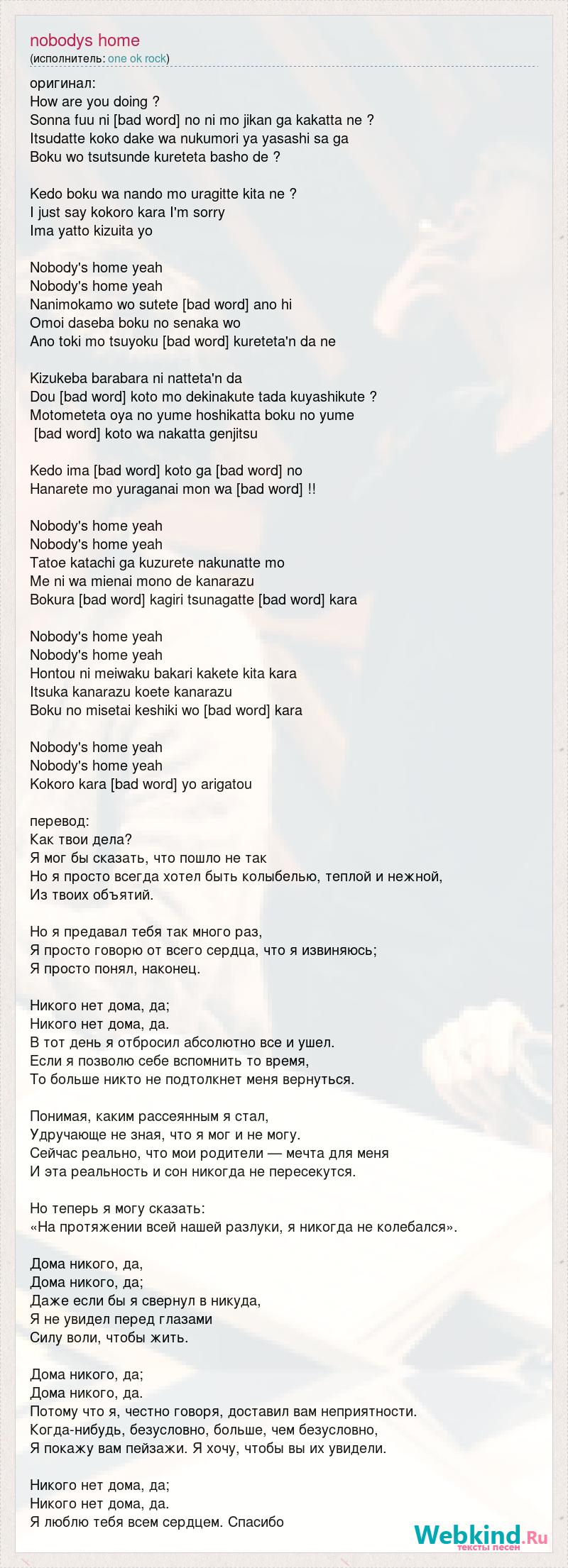 nobodys home
(исполнитель: one ok rock)

оригинал:
How are you doing ?
Sonna fuu ni [bad word] no ni mo jikan ga kakatta ne ?
Itsudatte koko dake wa nukumori ya yasashi sa ga
Boku wo tsutsunde kureteta basho de ?

Kedo boku wa nando mo uragitte kita ne ?
I just say kokoro kara I'm sorry
Ima yatto kizuita yo

Nobody's home yeah
Nobody's home yeah
Nanimokamo wo sutete [bad word] ano hi
Omoi daseba boku no senaka wo
Ano toki mo tsuyoku [bad word] kureteta'n da ne

Kizukeba barabara ni natteta'n da
Dou [bad word] koto mo dekinakute tada kuyashikute ?
Motometeta oya no yume hoshikatta boku no yume
[bad word] koto wa nakatta genjitsu

Kedo ima [bad word] koto ga [bad word] no
Hanarete mo yuraganai mon wa [bad word] !!

Nobody's home yeah
Nobody's home yeah
Tatoe katachi ga kuzurete nakunatte mo
Me ni wa mienai mono de kanarazu
Bokura [bad word] kagiri tsunagatte [bad word] kara

Nobody's home yeah
Nobody's home yeah
Hontou ni meiwaku bakari kakete kita kara
Itsuka kanarazu koete kanarazu
Boku no misetai keshiki wo [bad word] kara

Nobody's home yeah
Nobody's home yeah
Kokoro kara [bad word] yo arigatou

перевод:
Как твои дела?
Я мог бы сказать, что пошло не так
Но я просто всегда хотел быть колыбелью, теплой и нежной,
Из твоих объятий.

Но я предавал тебя так много раз,
Я просто говорю от всего сердца, что я извиняюсь;
Я просто понял, наконец.

Никого нет дома, да;
Никого нет дома, да.
В тот день я отбросил абсолютно все и ушел.
Если я позволю себе вспомнить то время,
То больше никто не подтолкнет меня вернуться.

Понимая, каким рассеянным я стал,
Удручающе не зная, что я мог и не могу.
Сейчас реально, что мои родители — мечта для меня
И эта реальность и сон никогда не пересекутся.

Но теперь я могу сказать:
«На протяжении всей нашей разлуки, я никогда не колебался».

Дома никого, да,
Дома никого, да;
Даже если бы я свернул в никуда,
Я не увидел перед глазами
Силу воли, чтобы жить.

Дома никого, да;
Дома никого, да.
Потому что я, честно говоря, доставил вам неприятности.
Когда-нибудь, безусловно, больше, чем безусловно,
Я покажу вам пейзажи. Я хочу, чтобы вы их увидели.

Никого нет дома, да;
Никого нет дома, да.
Я люблю тебя всем сердцем. Спасибо

Webkind.Ru
тексты песен